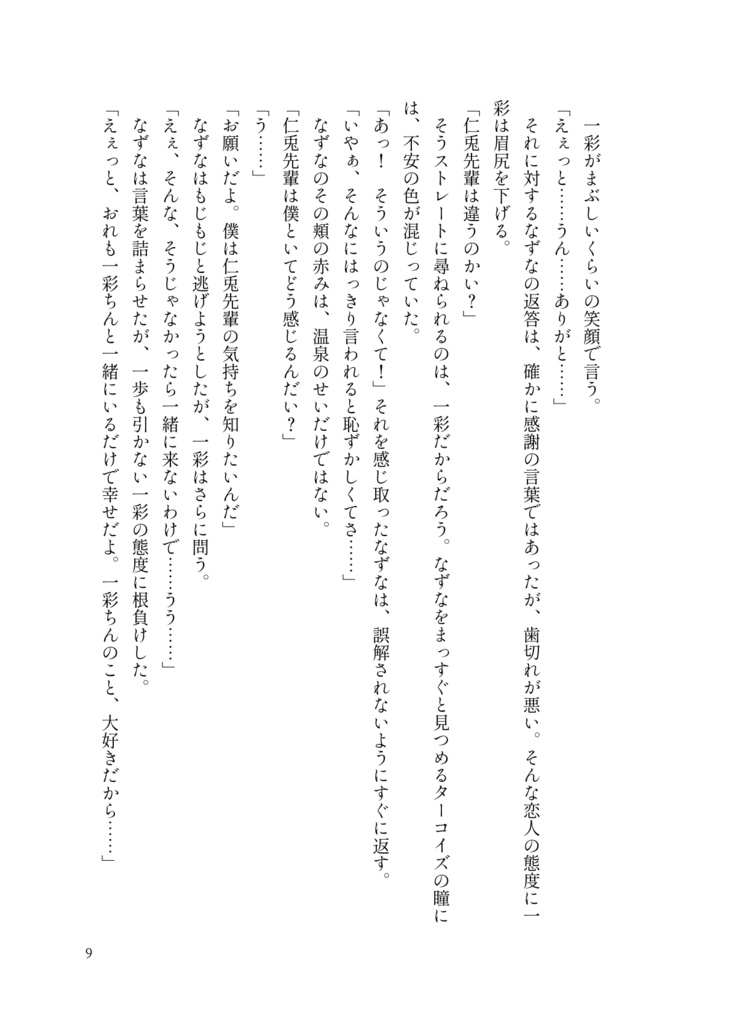 一彩がまぶしいくらいの笑顔で言う。

「えぇっと……うん……ありがと……」

それに対するなずなの返答は、確かに感謝の言葉ではあったが、歯切れが悪い。そんな恋人の態度に一彩は眉尻を下げる。

「仁兎先輩は違うのかい？」

そうストレートに尋ねられるのは、一彩だからだろう。なずなをまっすぐと見つめるターコイズの瞳には、不安の色が混じっていた。

「あっ！　そういうのじゃなくて！」それを感じ取ったなずなは、誤解されないようにすぐに返す。

「いやぁ、そんなにはっきり言われると恥ずかしくてさ……」

なずなのその頬の赤みは、温泉のせいだけではない。

「仁兎先輩は僕といてどう感じるんだい？」

「う……」

「お願いだよ。僕は仁兎先輩の気持ちを知りたいんだ」

なずなはもじもじと逃げようとしたが、一彩はさらに問う。

「えぇ、そんな、そうじゃなかったら一緒に来ないわけで……うう……」

なずなは言葉を詰まらせたが、一歩も引かない一彩の態度に根負けした。

「えぇっと、おれも一彩ちんと一緒にいるだけで幸せだよ。一彩ちんのこと、大好きだから……」

9